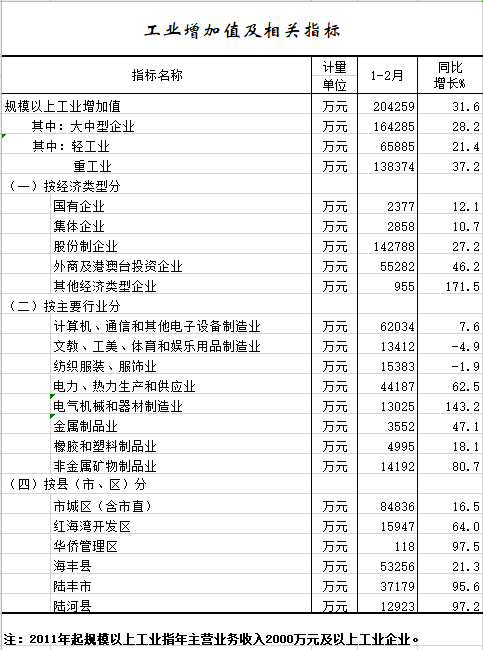 工业增加值及相关指标

| 指标名称 | 计量单位 | 1-2月 | 同比增长% |
|---|---|---|---|
| 规模以上工业增加值 | 万元 | 204259 | 31.6 |
| 其中：大中型企业 | 万元 | 164285 | 28.2 |
| 其中：轻工业 | 万元 | 65885 | 21.4 |
| 重工业 | 万元 | 138374 | 37.2 |
| （一）按经济类型分 | | | |
| 国有企业 | 万元 | 2377 | 12.1 |
| 集体企业 | 万元 | 2858 | 10.7 |
| 股份制企业 | 万元 | 142788 | 27.2 |
| 外商及港澳台投资企业 | 万元 | 55282 | 46.2 |
| 其他经济类型企业 | 万元 | 955 | 171.5 |
| （二）按主要行业分 | | | |
| 计算机、通信和其他电子设备制造业 | 万元 | 62034 | 7.6 |
| 文教、工美、体育和娱乐用品制造业 | 万元 | 13412 | -4.9 |
| 纺织服装、服饰业 | 万元 | 15383 | -1.9 |
| 电力、热力生产和供应业 | 万元 | 44187 | 62.5 |
| 电气机械和器材制造业 | 万元 | 13025 | 143.2 |
| 金属制品业 | 万元 | 3552 | 47.1 |
| 橡胶和塑料制品业 | 万元 | 4995 | 18.1 |
| 非金属矿物制品业 | 万元 | 14192 | 80.7 |
| （四）按县（市、区）分 | | | |
| 市城区（含市直） | 万元 | 84836 | 16.5 |
| 红海湾开发区 | 万元 | 15947 | 64.0 |
| 华侨管理区 | 万元 | 118 | 97.5 |
| 海丰县 | 万元 | 53256 | 21.3 |
| 陆丰市 | 万元 | 37179 | 95.6 |
| 陆河县 | 万元 | 12923 | 97.2 |

注：2011年起规模以上工业指年主营业务收入2000万元及以上工业企业。